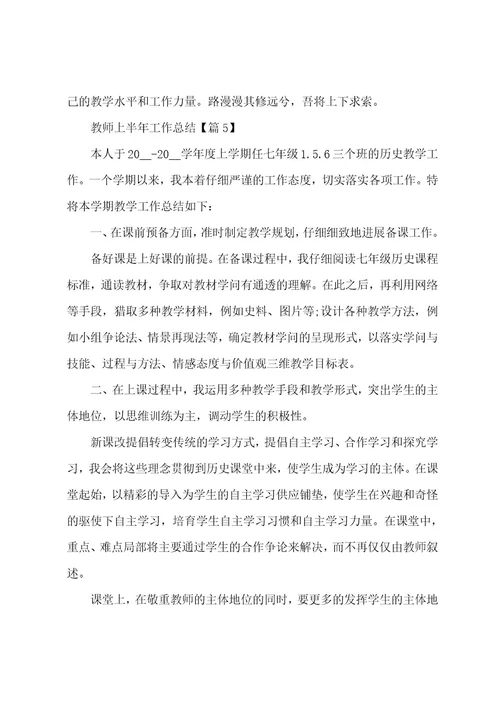 己的教学水平和工作力量。路漫漫其修远兮，吾将上下求索。

教师上半年工作总结【篇5】

本人于20__-20__学年度上学期任七年级1.5.6三个班的历史教学工作。一个学期以来，我本着仔细严谨的工作态度，切实落实各项工作。特将本学期教学工作总结如下：

一、在课前预备方面，准时制定教学规划，仔细细致地进展备课工作。

备好课是上好课的前提。在备课过程中，我仔细阅读七年级历史课程标准，通读教材，争取对教材学问有通透的理解。在此之后，再利用网络等手段，猎取多种教学材料，例如史料、图片等;设计各种教学方法，例如小组争论法、情景再现法等，确定教材学问的呈现形式，以落实学问与技能、过程与方法、情感态度与价值观三维教学目标表。

二、在上课过程中，我运用多种教学手段和教学形式，突出学生的主体地位，以思维训练为主，调动学生的积极性。

新课改提倡转变传统的学习方式，提倡自主学习、合作学习和探究学习，我会将这些理念贯彻到历史课堂中来，使学生成为学习的主体。在课堂起始，以精彩的导入为学生的自主学习供应铺垫，使学生在兴趣和奇怪的驱使下自主学习，培育学生自主学习习惯和自主学习力量。在课堂中，重点、难点局部将主要通过学生的合作争论来解决，而不再仅仅由教师叙述。

课堂上，在敬重教师的主体地位的同时，要更多的发挥学生的主体地